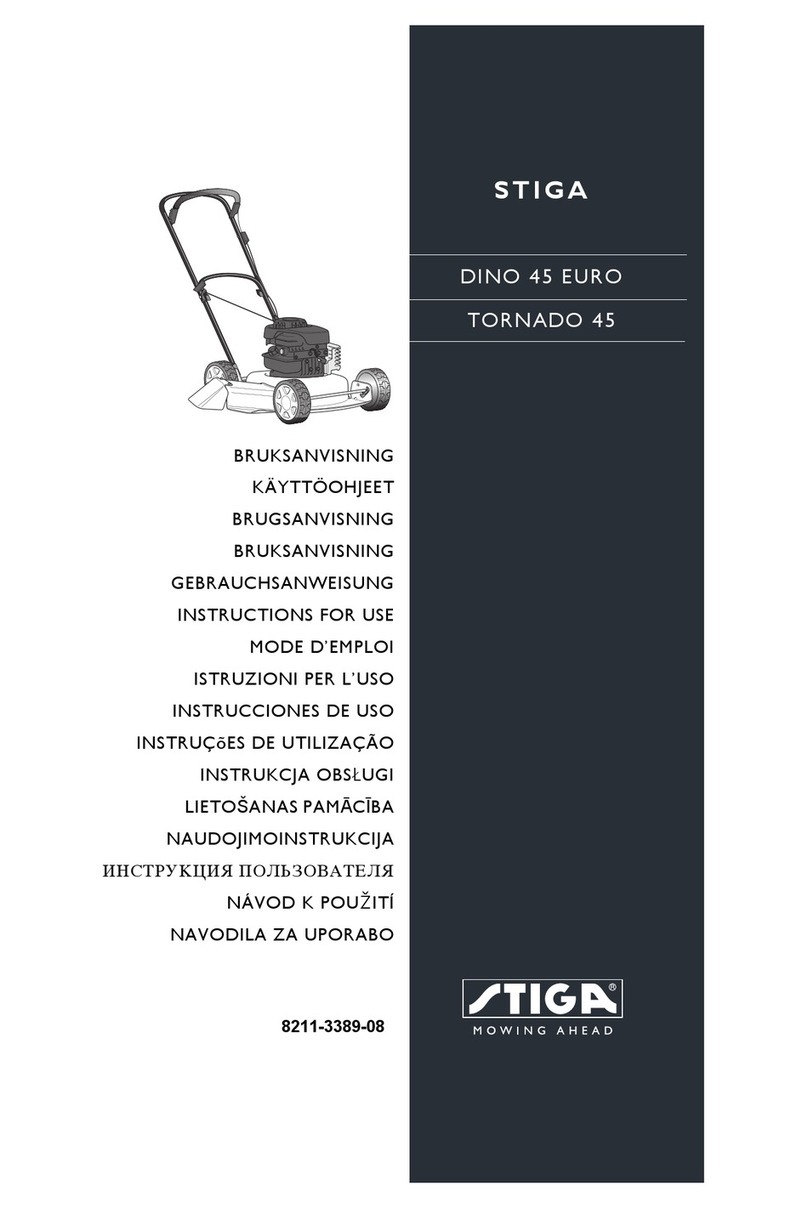 STIGA

DINO 45 EURO

TORNADO 45

BRUKSANVISNING
KÄYTTÖOHJEET
BRUGSANVISNING
BRUKSANVISNING
GEBRAUCHSANWEISUNG
INSTRUCTIONS FOR USE
MODE D'EMPLOI
ISTRUZIONI PER L'USO
INSTRUCCIONES DE USO
INSTRUÇõES DE UTILIZAÇÃO
INSTRUKCJA OBSŁUGI
LIETOŠANAS PAMĀCĪBA
NAUDOJIMOINSTRUKCIJA
ИНСТРУКЦИЯ ПОЛЬЗОВАТЕЛЯ
NÁVOD K POUŽITÍ
NAVODILA ZA UPORABO

8211-3389-08

STIGA®
MOWING AHEAD